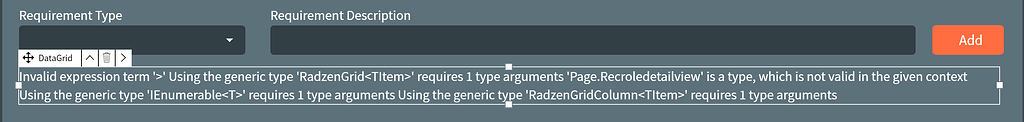 Requirement Type

Requirement Description

Add

DataGrid

Invalid expression term '>' Using the generic type 'RadzenGrid<TItem>' requires 1 type arguments 'Page.Recroledetailview' is a type, which is not valid in the given context Using the generic type 'IEnumerable<T>' requires 1 type arguments Using the generic type 'RadzenGridColumn<TItem>' requires 1 type arguments